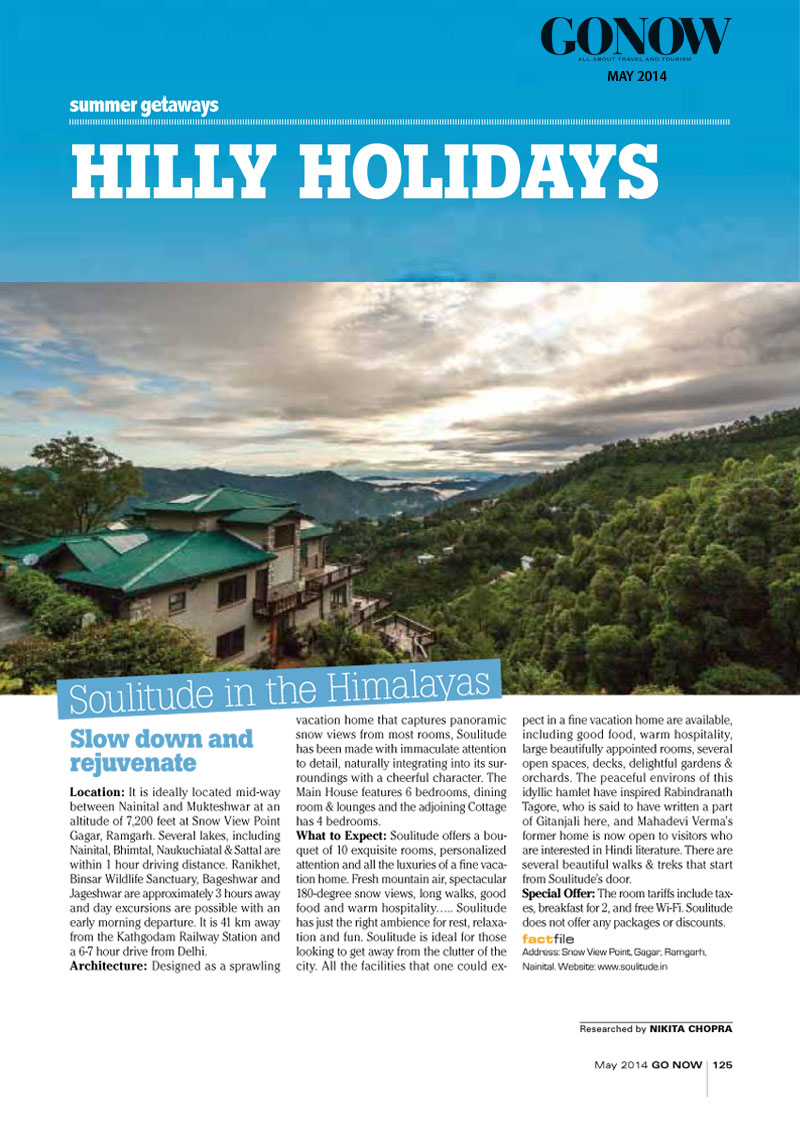 GONOW
ALL ABOUT TRAVEL AND TOURISM
MAY 2014

summer getaways

HILLY HOLIDAYS

Soulitude in the Himalayas

Slow down and rejuvenate

Location: It is ideally located mid-way between Nainital and Mukteshwar at an altitude of 7,200 feet at Snow View Point Gagar, Ramgarh. Several lakes, including Nainital, Bhimtal, Naukuchiatal & Sattal are within 1 hour driving distance. Ranikhet, Binsar Wildlife Sanctuary, Bageshwar and Jageshwar are approximately 3 hours away and day excursions are possible with an early morning departure. It is 41 km away from the Kathgodam Railway Station and a 6-7 hour drive from Delhi.

Architecture: Designed as a sprawling vacation home that captures panoramic snow views from most rooms, Soulitude has been made with immaculate attention to detail, naturally integrating into its surroundings with a cheerful character. The Main House features 6 bedrooms, dining room & lounges and the adjoining Cottage has 4 bedrooms.

What to Expect: Soulitude offers a bouquet of 10 exquisite rooms, personalized attention and all the luxuries of a fine vacation home. Fresh mountain air, spectacular 180-degree snow views, long walks, good food and warm hospitality….. Soulitude has just the right ambience for rest, relaxation and fun. Soulitude is ideal for those looking to get away from the clutter of the city. All the facilities that one could expect in a fine vacation home are available, including good food, warm hospitality, large beautifully appointed rooms, several open spaces, decks, delightful gardens & orchards. The peaceful environs of this idyllic hamlet have inspired Rabindranath Tagore, who is said to have written a part of Gitanjali here, and Mahadevi Verma's former home is now open to visitors who are interested in Hindi literature. There are several beautiful walks & treks that start from Soulitude's door.

Special Offer: The room tariffs include taxes, breakfast for 2, and free Wi-Fi. Soulitude does not offer any packages or discounts.

factfile
Address: Snow View Point, Gagar, Ramgarh, Nainital. Website: www.soulitude.in

Researched by NIKITA CHOPRA

May 2014 GO NOW | 125